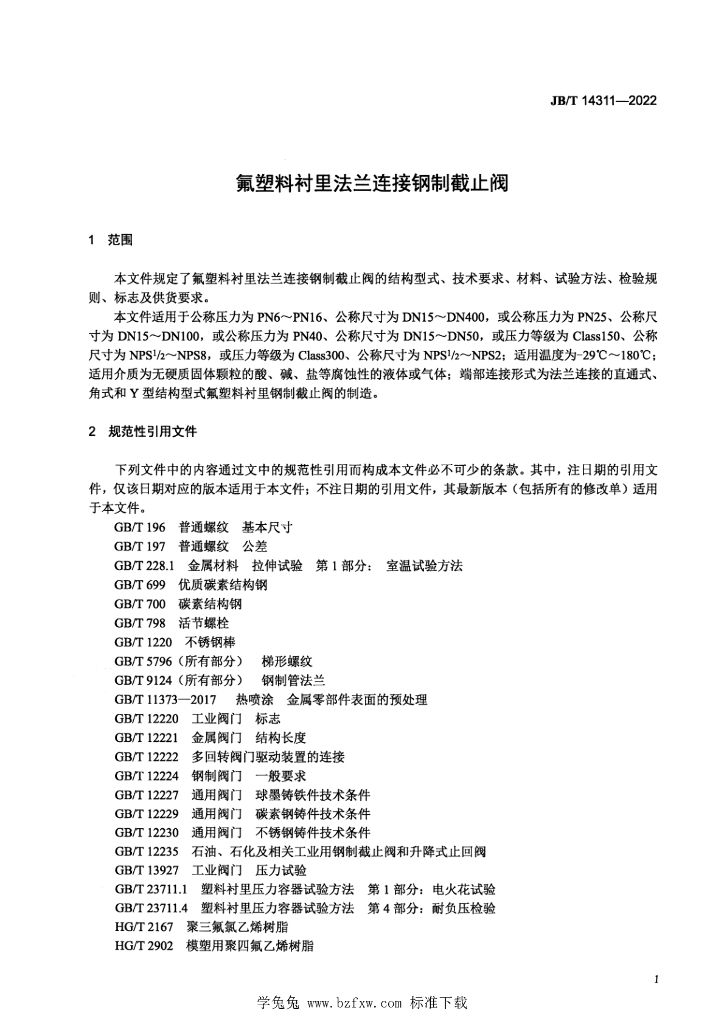 JB/T 14311—2022

氟塑料衬里法兰连接钢制截止阀

1 范围

本文件规定了氟塑料衬里法兰连接钢制截止阀的结构型式、技术要求、材料、试验方法、检验规则、标志及供货要求。

本文件适用于公称压力为 PN6～PN16、公称尺寸为 DN15～DN400，或公称压力为 PN25、公称尺寸为 DN15～DN100，或公称压力为 PN40、公称尺寸为 DN15～DN50，或压力等级为 Class150、公称尺寸为 NPS$^1/_2$～NPS8，或压力等级为 Class300、公称尺寸为 NPS$^1/_2$～NPS2；适用温度为-29℃～180℃；适用介质为无硬质固体颗粒的酸、碱、盐等腐蚀性的液体或气体；端部连接形式为法兰连接的直通式、角式和 Y 型结构型式氟塑料衬里钢制截止阀的制造。

2 规范性引用文件

下列文件中的内容通过文中的规范性引用而构成本文件必不可少的条款。其中，注日期的引用文件，仅该日期对应的版本适用于本文件；不注日期的引用文件，其最新版本（包括所有的修改单）适用于本文件。

GB/T 196 普通螺纹 基本尺寸
GB/T 197 普通螺纹 公差
GB/T 228.1 金属材料 拉伸试验 第 1 部分： 室温试验方法
GB/T 699 优质碳素结构钢
GB/T 700 碳素结构钢
GB/T 798 活节螺栓
GB/T 1220 不锈钢棒
GB/T 5796（所有部分） 梯形螺纹
GB/T 9124（所有部分） 钢制管法兰
GB/T 11373—2017 热喷涂 金属零部件表面的预处理
GB/T 12220 工业阀门 标志
GB/T 12221 金属阀门 结构长度
GB/T 12222 多回转阀门驱动装置的连接
GB/T 12224 钢制阀门 一般要求
GB/T 12227 通用阀门 球墨铸铁件技术条件
GB/T 12229 通用阀门 碳素钢铸件技术条件
GB/T 12230 通用阀门 不锈钢铸件技术条件
GB/T 12235 石油、石化及相关工业用钢制截止阀和升降式止回阀
GB/T 13927 工业阀门 压力试验
GB/T 23711.1 塑料衬里压力容器试验方法 第 1 部分：电火花试验
GB/T 23711.4 塑料衬里压力容器试验方法 第 4 部分：耐负压检验
HG/T 2167 聚三氟氯乙烯树脂
HG/T 2902 模塑用聚四氟乙烯树脂

1

学兔兔 www.bzfxw.com 标准下载